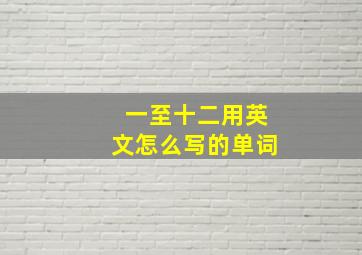 一至十二用英文怎么写的单词